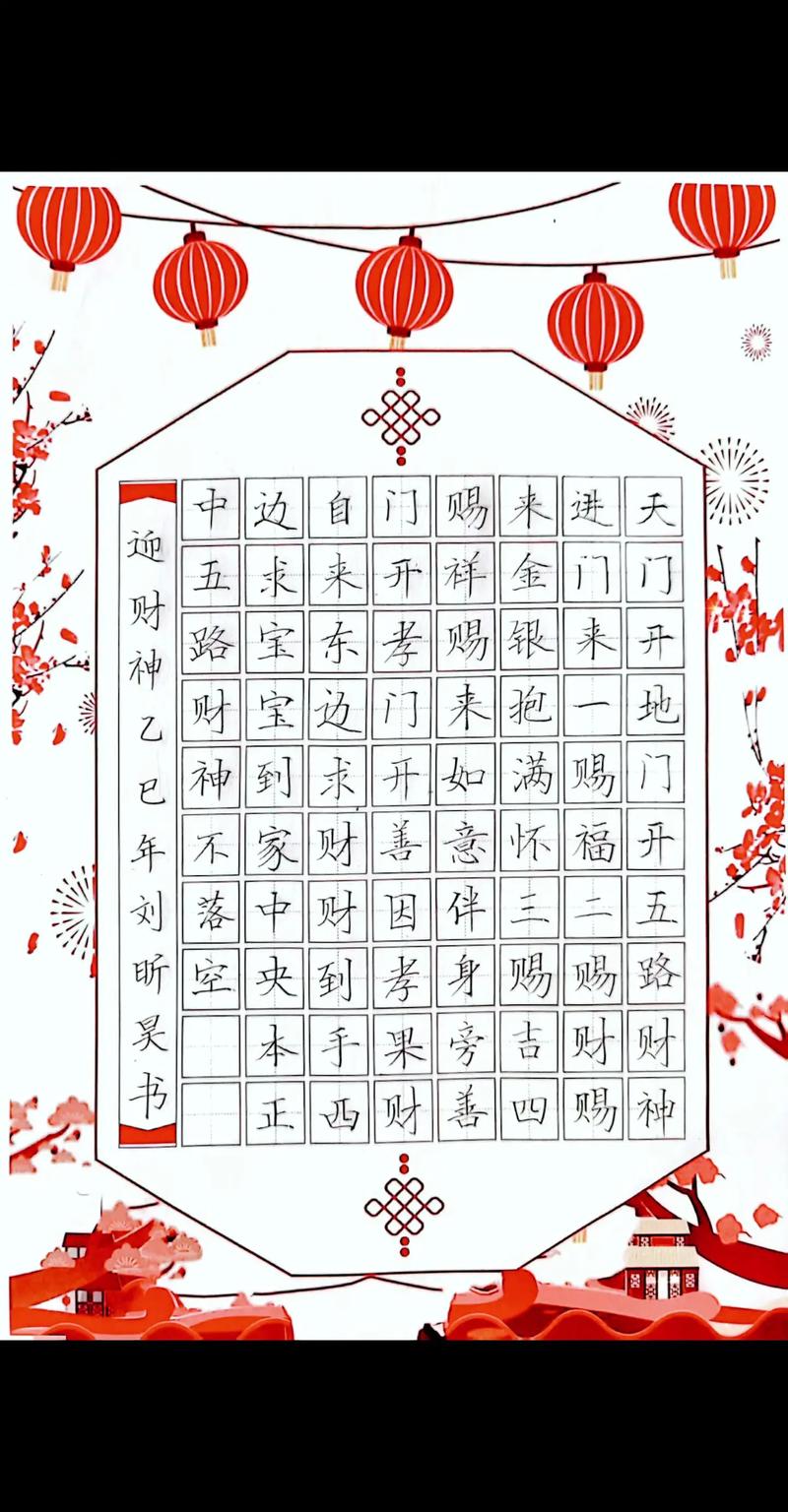 天门开地门开五路财神
进门来一赐福二赐财赐
来金银抱满怀三赐吉四
赐祥赐来如意伴身旁善
门开孝门开善因孝果财
自来东边求财财到手西
边求宝宝到家中央本正
中五路财神不落空

迎财神乙巳年刘昕昊书